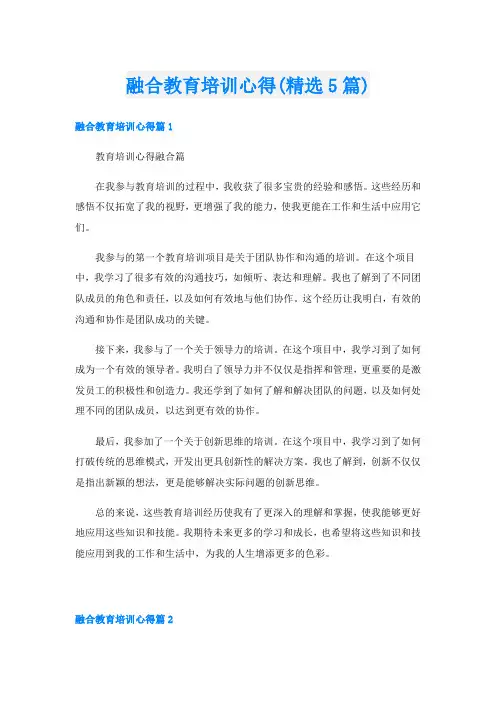 融合教育培训心得(精选5篇)

融合教育培训心得篇1

教育培训心得融合篇

在我参与教育培训的过程中，我收获了很多宝贵的经验和感悟。这些经历和感悟不仅拓宽了我的视野，更增强了我的能力，使我更能在工作和生活中应用它们。

我参与的第一个教育培训项目是关于团队协作和沟通的培训。在这个项目中，我学习了很多有效的沟通技巧，如倾听、表达和理解。我也了解到了不同团队成员的角色和责任，以及如何有效地与他们协作。这个经历让我明白，有效的沟通和协作是团队成功的关键。

接下来，我参与了一个关于领导力的培训。在这个项目中，我学习到了如何成为一个有效的领导者。我明白了领导力并不仅仅是指挥和管理，更重要的是激发员工的积极性和创造力。我还学到了如何了解和解决团队的问题，以及如何处理不同的团队成员，以达到更有效的协作。

最后，我参加了一个关于创新思维的培训。在这个项目中，我学习到了如何打破传统的思维模式，开发出更具创新性的解决方案。我也了解到，创新不仅仅是指出新颖的想法，更是能够解决实际问题的创新思维。

总的来说，这些教育培训经历使我有了更深入的理解和掌握，使我能够更好地应用这些知识和技能。我期待未来更多的学习和成长，也希望将这些知识和技能应用到我的工作和生活中，为我的人生增添更多的色彩。

融合教育培训心得篇2